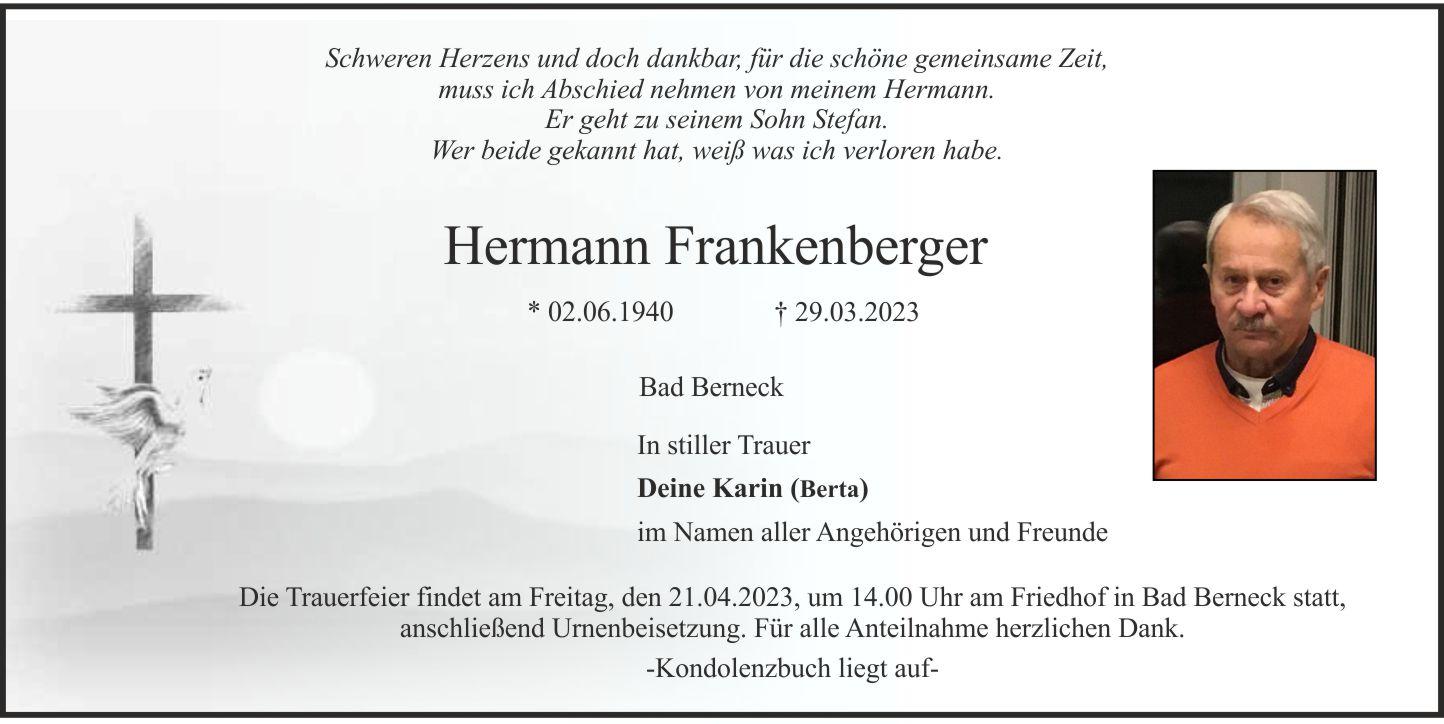 Schweren Herzens und doch dankbar, für die schöne gemeinsame Zeit,
muss ich Abschied nehmen von meinem Hermann.
Er geht zu seinem Sohn Stefan.
Wer beide gekannt hat, weiß was ich verloren habe.

Hermann Frankenberger

* 02.06.1940 † 29.03.2023

Bad Berneck

In stiller Trauer

Deine Karin (Berta)

im Namen aller Angehörigen und Freunde

Die Trauerfeier findet am Freitag, den 21.04.2023, um 14.00 Uhr am Friedhof in Bad Berneck statt, anschließend Urnenbeisetzung. Für alle Anteilnahme herzlichen Dank.

-Kondolenzbuch liegt auf-